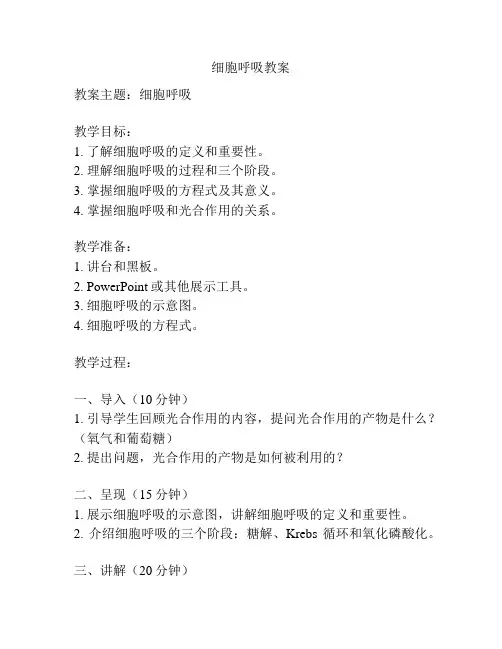 细胞呼吸教案

教案主题：细胞呼吸

教学目标：
1. 了解细胞呼吸的定义和重要性。
2. 理解细胞呼吸的过程和三个阶段。
3. 掌握细胞呼吸的方程式及其意义。
4. 掌握细胞呼吸和光合作用的关系。

教学准备：
1. 讲台和黑板。
2. PowerPoint 或其他展示工具。
3. 细胞呼吸的示意图。
4. 细胞呼吸的方程式。

教学过程：

一、导入（10 分钟）
1. 引导学生回顾光合作用的内容，提问光合作用的产物是什么？（氧气和葡萄糖）
2. 提出问题，光合作用的产物是如何被利用的？

二、呈现（15 分钟）
1. 展示细胞呼吸的示意图，讲解细胞呼吸的定义和重要性。
2. 介绍细胞呼吸的三个阶段：糖解、Krebs 循环和氧化磷酸化。

三、讲解（20 分钟）